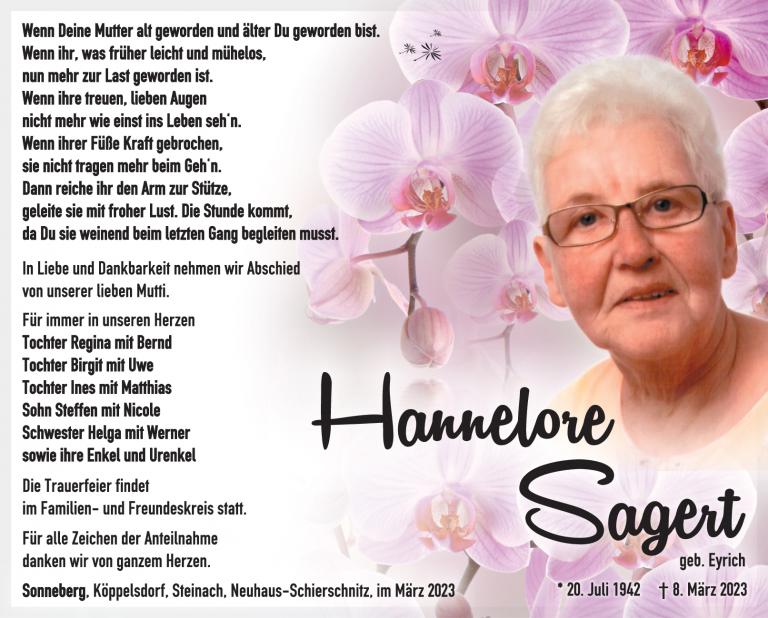 Wenn Deine Mutter alt geworden und älter Du geworden bist.
Wenn ihr, was früher leicht und mühelos,
nun mehr zur Last geworden ist.
Wenn ihre treuen, lieben Augen
nicht mehr wie einst ins Leben seh'n.
Wenn ihrer Füße Kraft gebrochen,
sie nicht tragen mehr beim Geh'n.
Dann reiche ihr den Arm zur Stütze,
geleite sie mit froher Lust. Die Stunde kommt,
da Du sie weinend beim letzten Gang begleiten musst.

In Liebe und Dankbarkeit nehmen wir Abschied
von unserer lieben Mutti.

Für immer in unseren Herzen
Tochter Regina mit Bernd
Tochter Birgit mit Uwe
Tochter Ines mit Matthias
Sohn Steffen mit Nicole
Schwester Helga mit Werner
sowie ihre Enkel und Urenkel

Die Trauerfeier findet
im Familien- und Freundeskreis statt.

Für alle Zeichen der Anteilnahme
danken wir von ganzem Herzen.

Sonneberg, Köppelsdorf, Steinach, Neuhaus-Schierschnitz, im März 2023

Hannelore
Sagert
geb. Eyrich
* 20. Juli 1942 † 8. März 2023